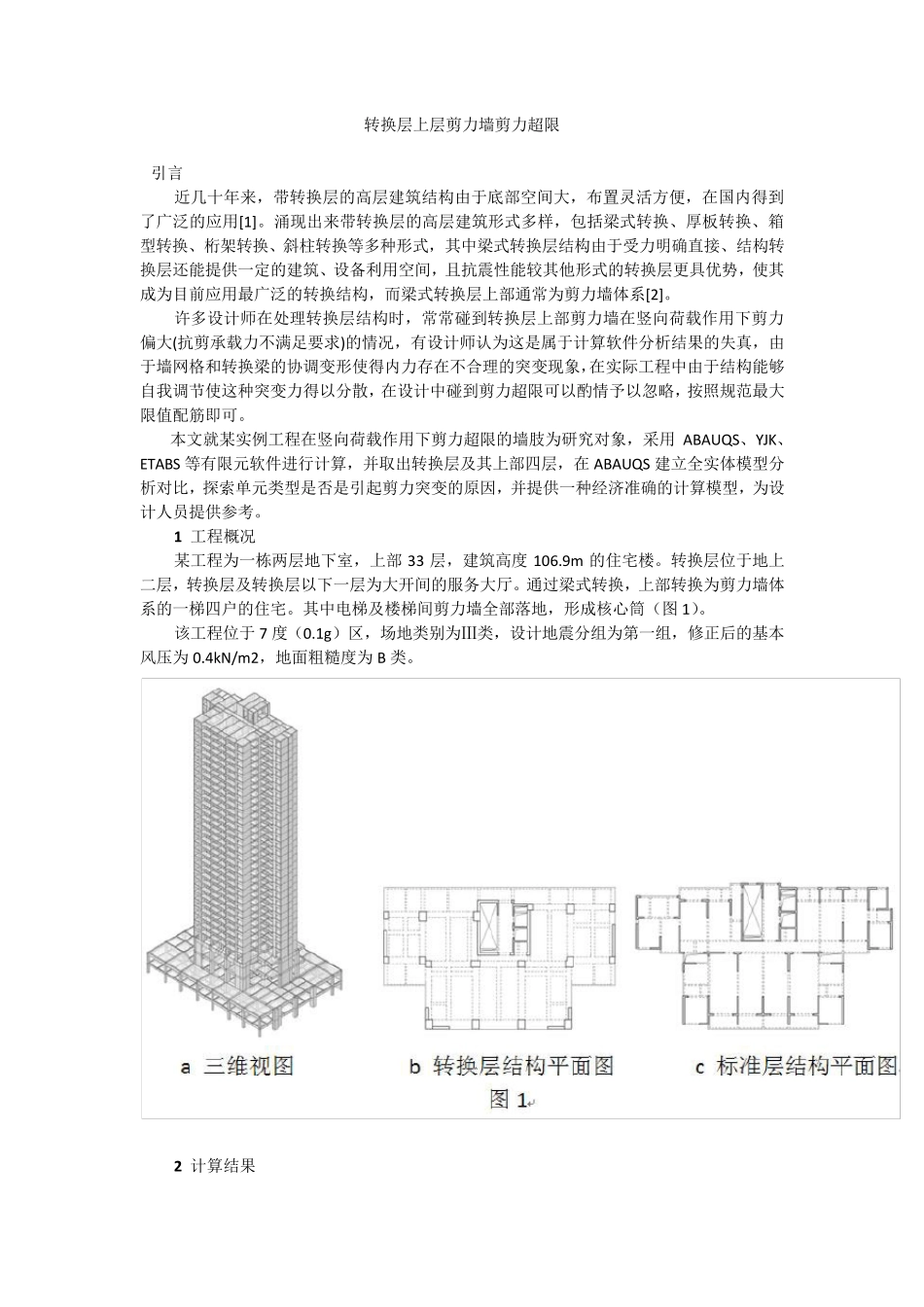 转换层上层剪力墙剪力超限

引言

近几十年来，带转换层的高层建筑结构由于底部空间大，布置灵活方便，在国内得到了广泛的应用[1]。涌现出来带转换层的高层建筑形式多样，包括梁式转换、厚板转换、箱型转换、桁架转换、斜柱转换等多种形式，其中梁式转换层结构由于受力明确直接、结构转换层还能提供一定的建筑、设备利用空间，且抗震性能较其他形式的转换层更具优势，使其成为目前应用最广泛的转换结构，而梁式转换层上部通常为剪力墙体系[2]。

许多设计师在处理转换层结构时，常常碰到转换层上部剪力墙在竖向荷载作用下剪力偏大(抗剪承载力不满足要求)的情况，有设计师认为这是属于计算软件分析结果的失真，由于墙网格和转换梁的协调变形使得内力存在不合理的突变现象，在实际工程中由于结构能够自我调节使这种突变力得以分散，在设计中碰到剪力超限可以酌情予以忽略，按照规范最大限值配筋即可。

本文就某实例工程在竖向荷载作用下剪力超限的墙肢为研究对象，采用 ABAUQS、YJK、ETABS 等有限元软件进行计算，并取出转换层及其上部四层，在 ABAUQS 建立全实体模型分析对比，探索单元类型是否是引起剪力突变的原因，并提供一种经济准确的计算模型，为设计人员提供参考。

1 工程概况

某工程为一栋两层地下室，上部 33 层，建筑高度 106.9m 的住宅楼。转换层位于地上二层，转换层及转换层以下一层为大开间的服务大厅。通过梁式转换，上部转换为剪力墙体系的一梯四户的住宅。其中电梯及楼梯间剪力墙全部落地，形成核心筒（图 1）。

该工程位于 7 度（0.1g）区，场地类别为Ⅲ类，设计地震分组为第一组，修正后的基本风压为 0.4kN/m2，地面粗糙度为 B 类。

a 三维视图 b 转换层结构平面图 c 标准层结构平面图
图 1

2 计算结果